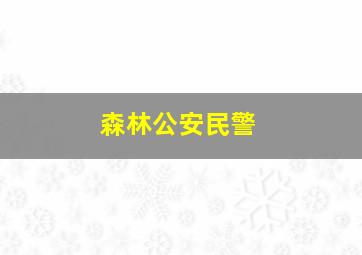 森林公安民警